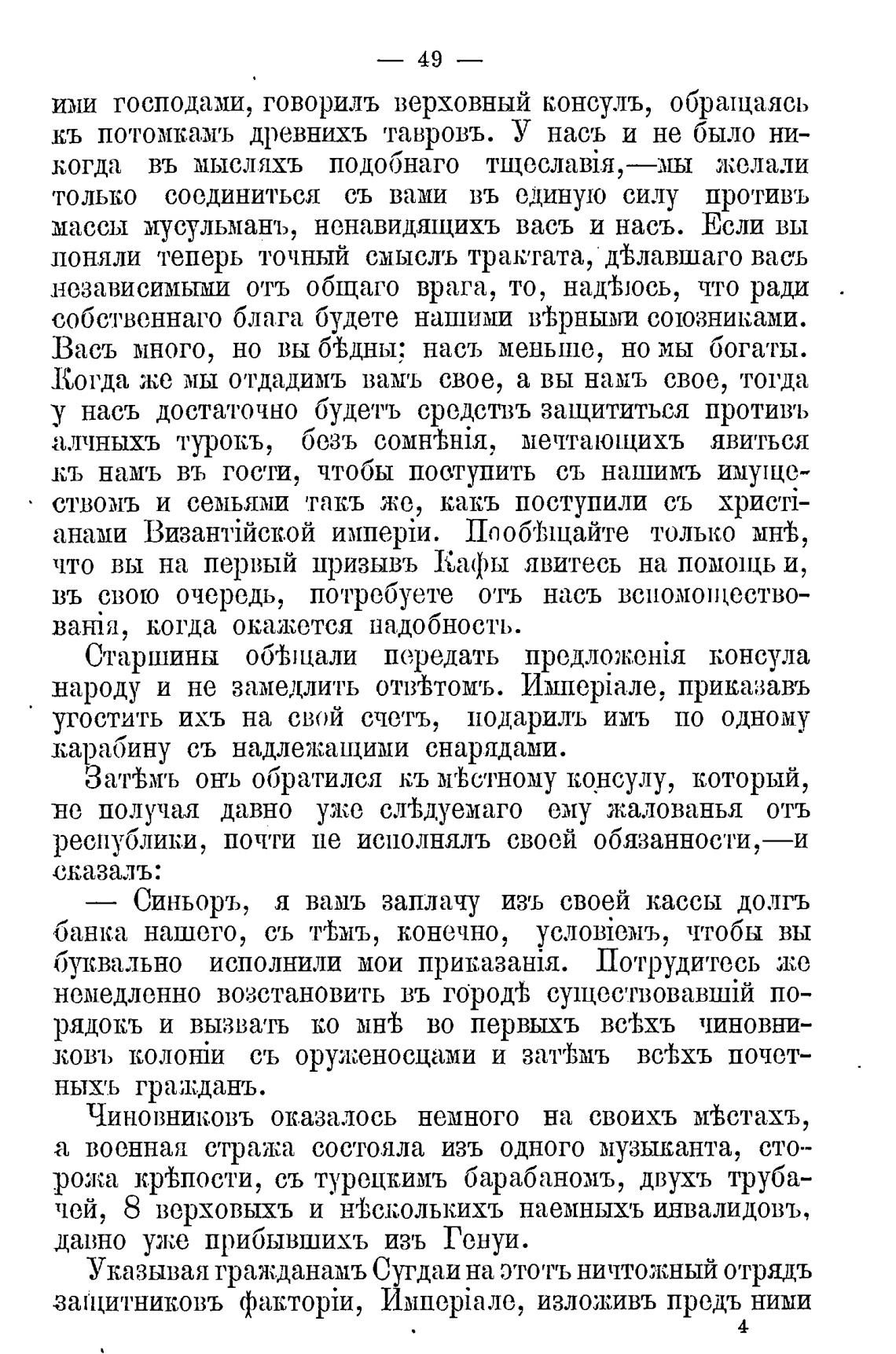 — 49 —

ими господами, говорилъ верховный консулъ, обращаясь къ потомкамъ древнихъ тавровъ. У насъ и не было никогда въ мысляхъ подобнаго тщеславія,—мы желали только соединиться съ вами въ единую силу противъ массы мусульманъ, ненавидящихъ васъ и насъ. Если вы поняли теперь точный смыслъ трактата, дѣлавшаго васъ независимыми отъ общаго врага, то, надѣюсь, что ради собственнаго блага будете нашими вѣрными союзниками. Васъ много, но вы бѣдны; насъ меньше, но мы богаты. Когда же мы отдадимъ вамъ свое, а вы намъ свое, тогда у насъ достаточно будетъ средствъ защититься противъ алчныхъ турокъ, безъ сомнѣнія, мечтающихъ явиться къ намъ въ гости, чтобы поступить съ нашимъ имуществомъ и семьями такъ же, какъ поступили съ христіанами Византійской имперіи. Пообѣщайте только мнѣ, что вы на первый призывъ Кафы явитесь на помощь и, въ свою очередь, потребуете отъ насъ вспомоществованія, когда окажется надобность.

Старшины обѣщали передать предложенія консула народу и не замедлить отвѣтомъ. Имперіале, приказавъ угостить ихъ на свой счетъ, подарилъ имъ по одному карабину съ надлежащими снарядами.

Затѣмъ онъ обратился къ мѣстному консулу, который, не получая давно уже слѣдуемаго ему жалованья отъ республики, почти не исполнялъ своей обязанности,—и сказалъ:

— Синьоръ, я вамъ заплачу изъ своей кассы долгъ банка нашего, съ тѣмъ, конечно, условіемъ, чтобы вы буквально исполнили мои приказанія. Потрудитесь же немедленно возстановить въ городѣ существовавшій порядокъ и вызвать ко мнѣ во первыхъ всѣхъ чиновниковъ колоніи съ оруженосцами и затѣмъ всѣхъ почетныхъ гражданъ.

Чиновниковъ оказалось немного на своихъ мѣстахъ, а военная стража состояла изъ одного музыканта, сторожа крѣпости, съ турецкимъ барабаномъ, двухъ трубачей, 8 верховыхъ и нѣсколькихъ наемныхъ инвалидовъ, давно уже прибывшихъ изъ Генуи.

Указывая гражданамъ Сугдаи на этотъ ничтожный отрядъ защитниковъ факторіи, Имперіале, изложивъ предъ ними

4